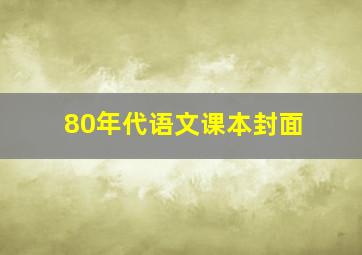 80年代语文课本封面